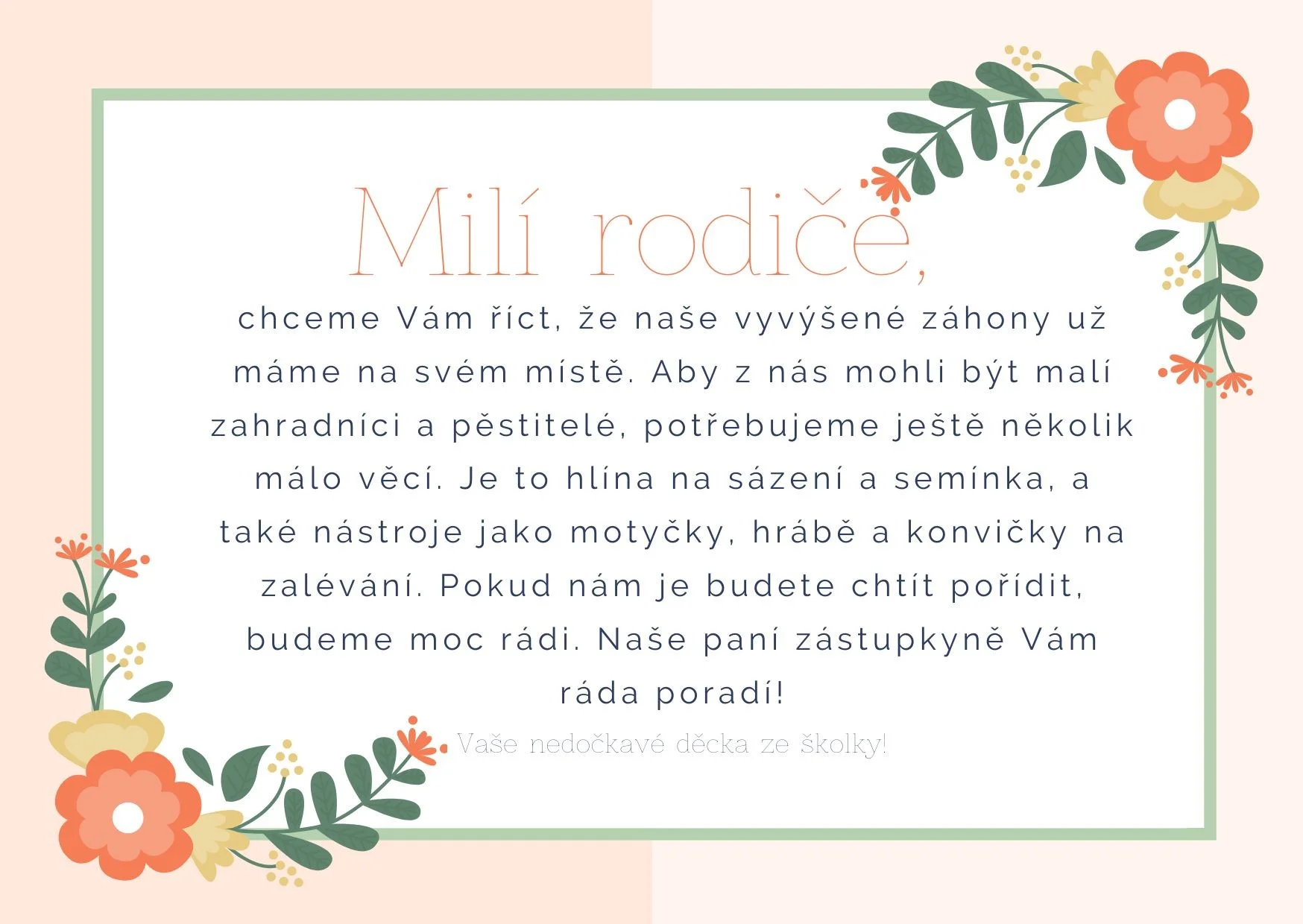 Milí rodiče,

chceme Vám říct, že naše vyvýšené záhony už máme na svém místě. Aby z nás mohli být malí zahradníci a pěstitelé, potřebujeme ještě několik málo věcí. Je to hlína na sázení a semínka, a také nástroje jako motyčky, hrábě a konvičky na zalévání. Pokud nám je budete chtít pořídit, budeme moc rádi. Naše paní zástupkyně Vám ráda poradí!

Vaše nedočkavé děcka ze školky!